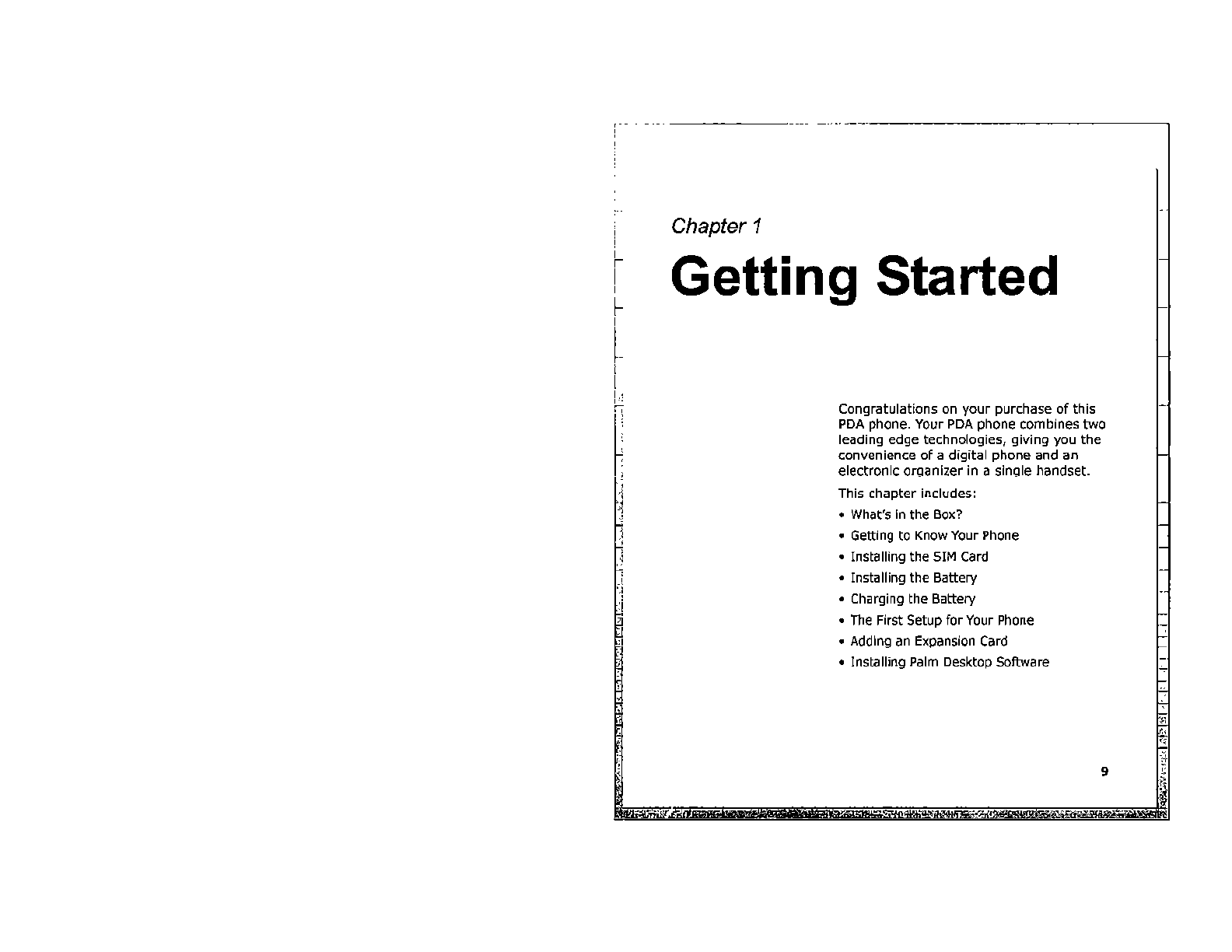 Chapter 1

Getting Started

Congratulations on your purchase of this PDA phone. Your PDA phone combines two leading edge technologies, giving you the convenience of a digital phone and an electronic organizer in a single handset.

This chapter includes:

• What's in the Box?
• Getting to Know Your Phone
• Installing the SIM Card
• Installing the Battery
• Charging the Battery
• The First Setup for Your Phone
• Adding an Expansion Card
• Installing Palm Desktop Software

9